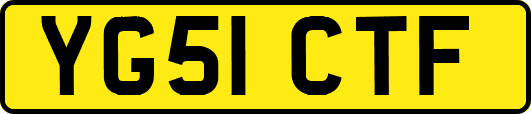 YG51 CTF